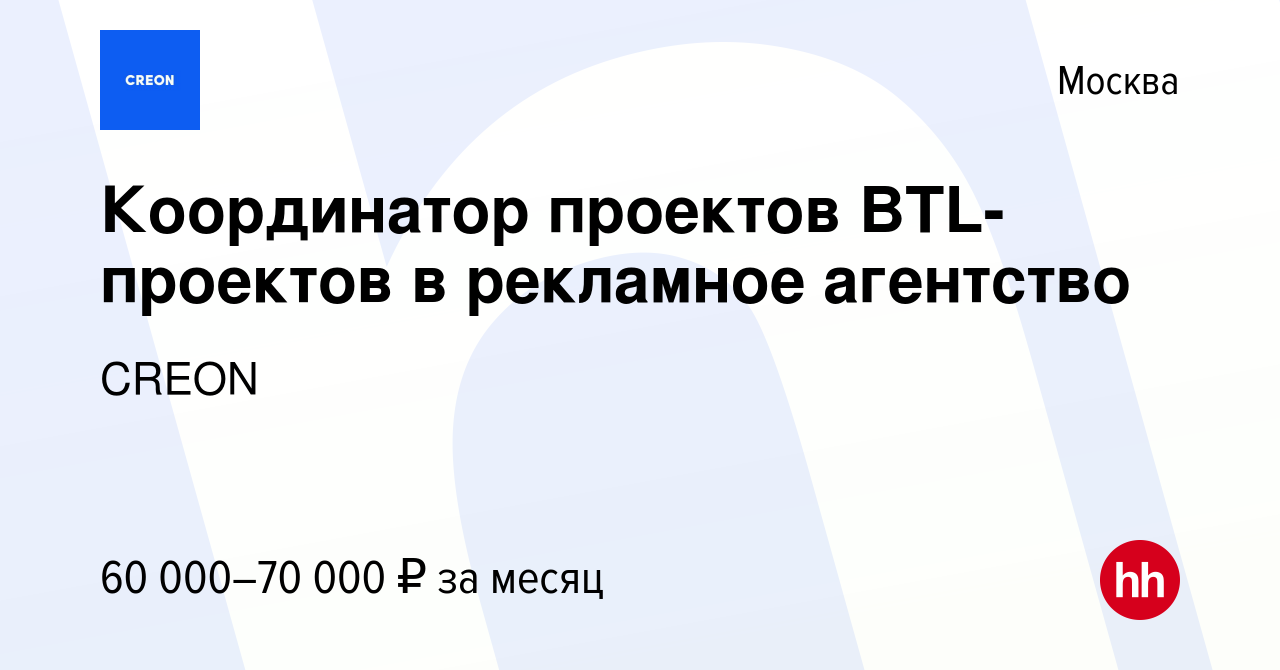 CREON

Москва

Координатор проектов BTL-проектов в рекламное агентство

CREON

60 000–70 000 ₽ за месяц

hh